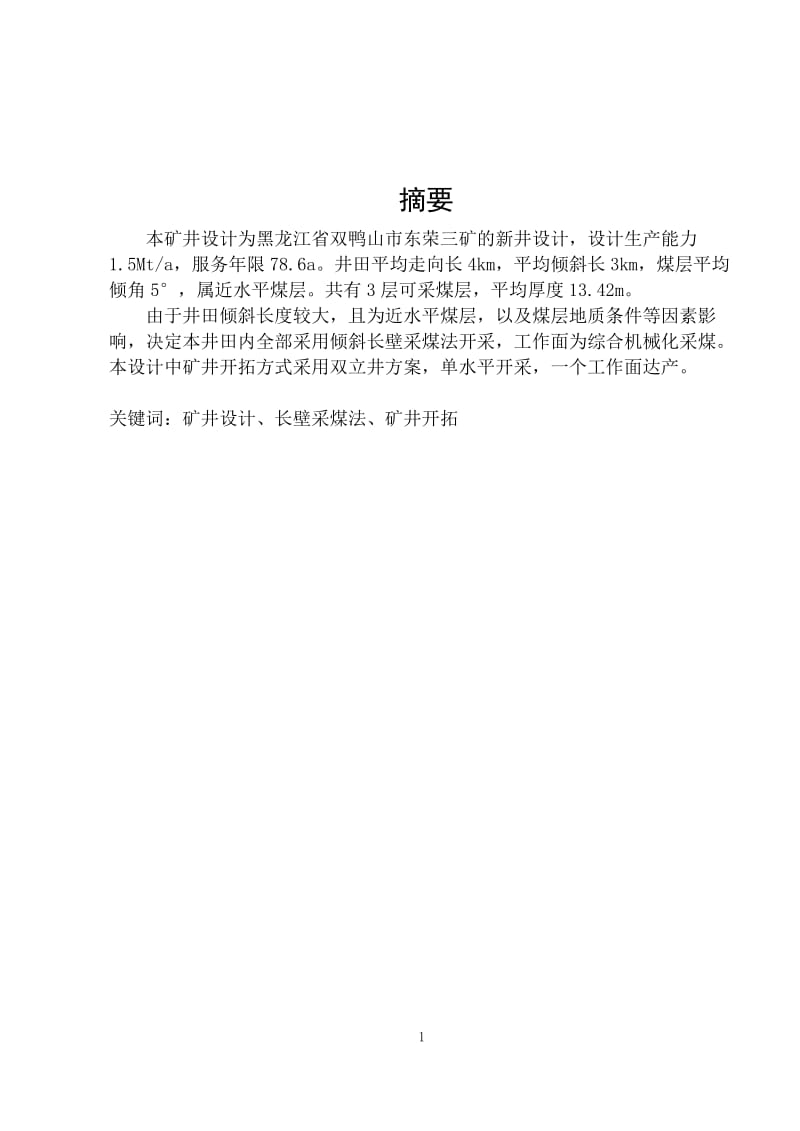 摘要

本矿井设计为黑龙江省双鸭山市东荣三矿的新井设计，设计生产能力1.5Mt/a，服务年限78.6a。井田平均走向长4km，平均倾斜长3km，煤层平均倾角5°，属近水平煤层。共有3层可采煤层，平均厚度13.42m。

由于井田倾斜长度较大，且为近水平煤层，以及煤层地质条件等因素影响，决定本井田内全部采用倾斜长壁采煤法开采，工作面为综合机械化采煤。本设计中矿井开拓方式采用双立井方案，单水平开采，一个工作面达产。

关键词：矿井设计、长壁采煤法、矿井开拓

1